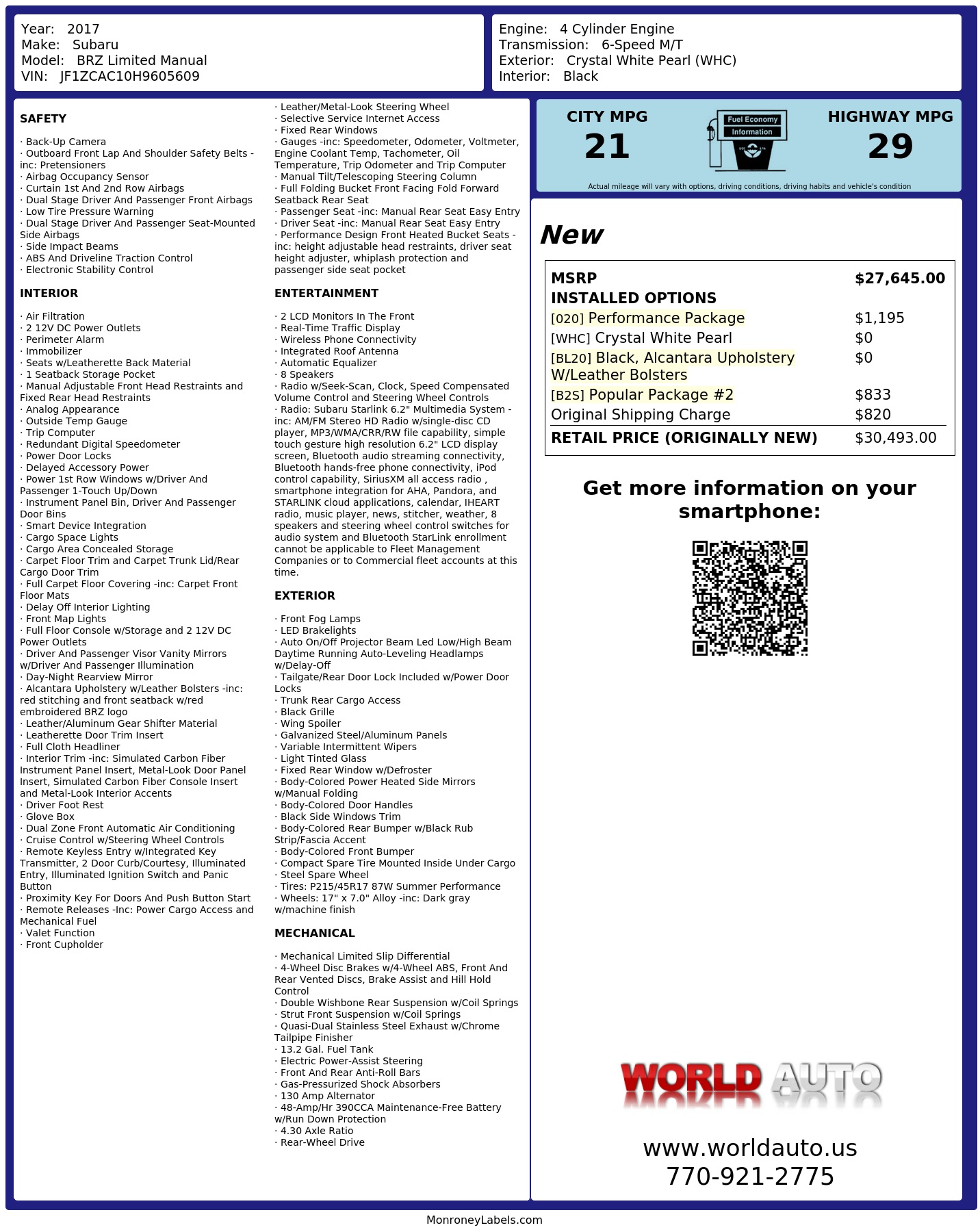 Year: 2017
Make: Subaru
Model: BRZ Limited Manual
VIN: JF1ZCAC10H9605609

Engine: 4 Cylinder Engine
Transmission: 6-Speed M/T
Exterior: Crystal White Pearl (WHC)
Interior: Black

SAFETY

· Back-Up Camera
· Outboard Front Lap And Shoulder Safety Belts -inc: Pretensioners
· Airbag Occupancy Sensor
· Curtain 1st And 2nd Row Airbags
· Dual Stage Driver And Passenger Front Airbags
· Low Tire Pressure Warning
· Dual Stage Driver And Passenger Seat-Mounted Side Airbags
· Side Impact Beams
· ABS And Driveline Traction Control
· Electronic Stability Control

INTERIOR

· Air Filtration
· 2 12V DC Power Outlets
· Perimeter Alarm
· Immobilizer
· Seats w/Leatherette Back Material
· 1 Seatback Storage Pocket
· Manual Adjustable Front Head Restraints and Fixed Rear Head Restraints
· Analog Appearance
· Outside Temp Gauge
· Trip Computer
· Redundant Digital Speedometer
· Power Door Locks
· Delayed Accessory Power
· Power 1st Row Windows w/Driver And Passenger 1-Touch Up/Down
· Instrument Panel Bin, Driver And Passenger Door Bins
· Smart Device Integration
· Cargo Space Lights
· Cargo Area Concealed Storage
· Carpet Floor Trim and Carpet Trunk Lid/Rear Cargo Door Trim
· Full Carpet Floor Covering -inc: Carpet Front Floor Mats
· Delay Off Interior Lighting
· Front Map Lights
· Full Floor Console w/Storage and 2 12V DC Power Outlets
· Driver And Passenger Visor Vanity Mirrors w/Driver And Passenger Illumination
· Day-Night Rearview Mirror
· Alcantara Upholstery w/Leather Bolsters -inc: red stitching and front seatback w/red embroidered BRZ logo
· Leather/Aluminum Gear Shifter Material
· Leatherette Door Trim Insert
· Full Cloth Headliner
· Interior Trim -inc: Simulated Carbon Fiber Instrument Panel Insert, Metal-Look Door Panel Insert, Simulated Carbon Fiber Console Insert and Metal-Look Interior Accents
· Driver Foot Rest
· Glove Box
· Dual Zone Front Automatic Air Conditioning
· Cruise Control w/Steering Wheel Controls
· Remote Keyless Entry w/Integrated Key Transmitter, 2 Door Curb/Courtesy, Illuminated Entry, Illuminated Ignition Switch and Panic Button
· Proximity Key For Doors And Push Button Start
· Remote Releases -Inc: Power Cargo Access and Mechanical Fuel
· Valet Function
· Front Cupholder

· Leather/Metal-Look Steering Wheel
· Selective Service Internet Access
· Fixed Rear Windows
· Gauges -inc: Speedometer, Odometer, Voltmeter, Engine Coolant Temp, Tachometer, Oil Temperature, Trip Odometer and Trip Computer
· Manual Tilt/Telescoping Steering Column
· Full Folding Bucket Front Facing Fold Forward Seatback Rear Seat
· Passenger Seat -inc: Manual Rear Seat Easy Entry
· Driver Seat -inc: Manual Rear Seat Easy Entry
· Performance Design Front Heated Bucket Seats -inc: height adjustable head restraints, driver seat height adjuster, whiplash protection and passenger side seat pocket

ENTERTAINMENT

· 2 LCD Monitors In The Front
· Real-Time Traffic Display
· Wireless Phone Connectivity
· Integrated Roof Antenna
· Automatic Equalizer
· 8 Speakers
· Radio w/Seek-Scan, Clock, Speed Compensated Volume Control and Steering Wheel Controls
· Radio: Subaru Starlink 6.2" Multimedia System -inc: AM/FM Stereo HD Radio w/single-disc CD player, MP3/WMA/CRR/RW file capability, simple touch gesture high resolution 6.2" LCD display screen, Bluetooth audio streaming connectivity, Bluetooth hands-free phone connectivity, iPod control capability, SiriusXM all access radio , smartphone integration for AHA, Pandora, and STARLINK cloud applications, calendar, IHEART radio, music player, news, stitcher, weather, 8 speakers and steering wheel control switches for audio system and Bluetooth StarLink enrollment cannot be applicable to Fleet Management Companies or to Commercial fleet accounts at this time.

EXTERIOR

· Front Fog Lamps
· LED Brakelights
· Auto On/Off Projector Beam Led Low/High Beam Daytime Running Auto-Leveling Headlamps w/Delay-Off
· Tailgate/Rear Door Lock Included w/Power Door Locks
· Trunk Rear Cargo Access
· Black Grille
· Wing Spoiler
· Galvanized Steel/Aluminum Panels
· Variable Intermittent Wipers
· Light Tinted Glass
· Fixed Rear Window w/Defroster
· Body-Colored Power Heated Side Mirrors w/Manual Folding
· Body-Colored Door Handles
· Black Side Windows Trim
· Body-Colored Rear Bumper w/Black Rub Strip/Fascia Accent
· Body-Colored Front Bumper
· Compact Spare Tire Mounted Inside Under Cargo
· Steel Spare Wheel
· Tires: P215/45R17 87W Summer Performance
· Wheels: 17" x 7.0" Alloy -inc: Dark gray w/machine finish

MECHANICAL

· Mechanical Limited Slip Differential
· 4-Wheel Disc Brakes w/4-Wheel ABS, Front And Rear Vented Discs, Brake Assist and Hill Hold Control
· Double Wishbone Rear Suspension w/Coil Springs
· Strut Front Suspension w/Coil Springs
· Quasi-Dual Stainless Steel Exhaust w/Chrome Tailpipe Finisher
· 13.2 Gal. Fuel Tank
· Electric Power-Assist Steering
· Front And Rear Anti-Roll Bars
· Gas-Pressurized Shock Absorbers
· 130 Amp Alternator
· 48-Amp/Hr 390CCA Maintenance-Free Battery w/Run Down Protection
· 4.30 Axle Ratio
· Rear-Wheel Drive

CITY MPG
21
Fuel Economy Information
HIGHWAY MPG
29
Actual mileage will vary with options, driving conditions, driving habits and vehicle's condition

New

| MSRP | $27,645.00 |
|---|---|
| INSTALLED OPTIONS | |
| [020] Performance Package | $1,195 |
| [WHC] Crystal White Pearl | $0 |
| [BL20] Black, Alcantara Upholstery W/Leather Bolsters | $0 |
| [B2S] Popular Package #2 | $833 |
| Original Shipping Charge | $820 |
| RETAIL PRICE (ORIGINALLY NEW) | $30,493.00 |

Get more information on your smartphone:

WORLD AUTO

www.worldauto.us
770-921-2775

MonroneyLabels.com